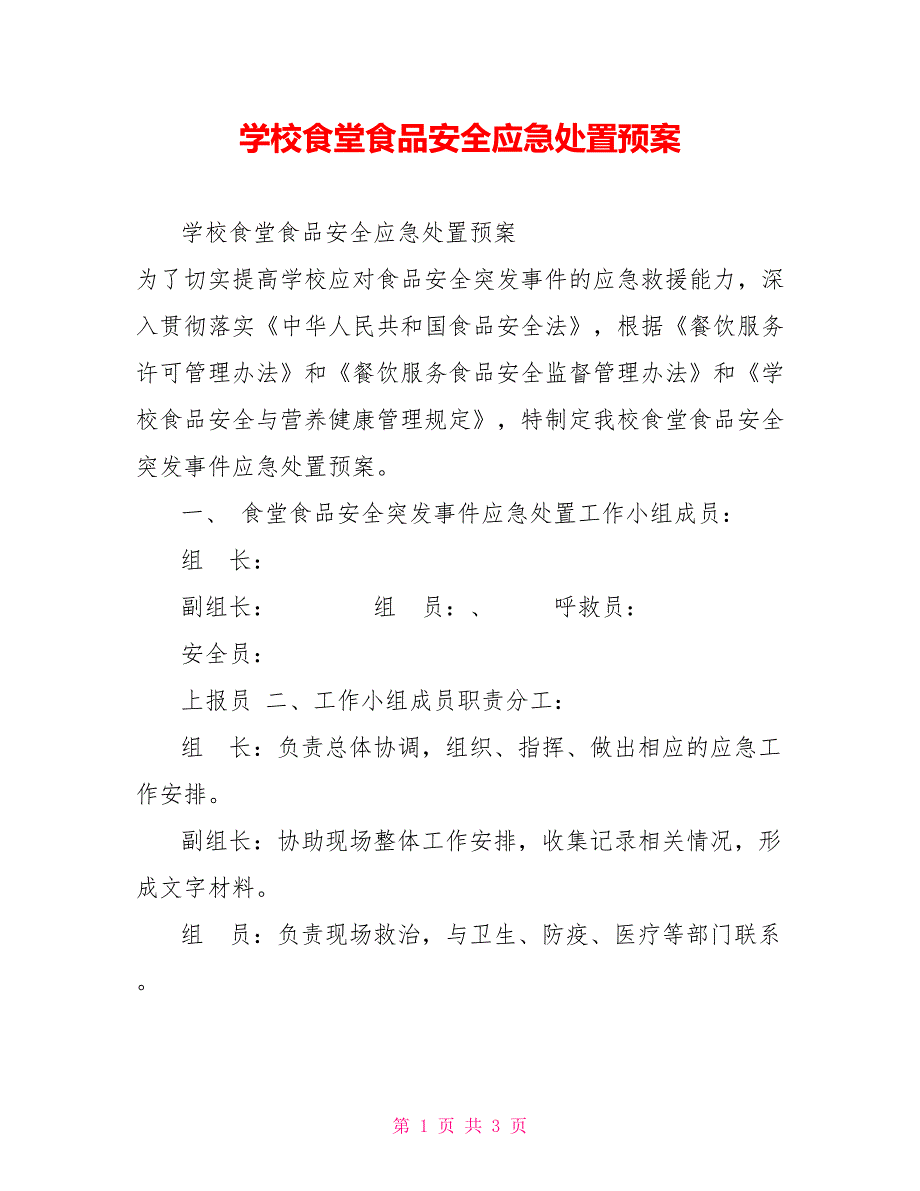 学校食堂食品安全应急处置预案

学校食堂食品安全应急处置预案

为了切实提高学校应对食品安全突发事件的应急救援能力，深入贯彻落实《中华人民共和国食品安全法》，根据《餐饮服务许可管理办法》和《餐饮服务食品安全监督管理办法》和《学校食品安全与营养健康管理规定》，特制定我校食堂食品安全突发事件应急处置预案。

一、 食堂食品安全突发事件应急处置工作小组成员：

组 长：

副组长： 组 员：、 呼救员：

安全员：

上报员 二、工作小组成员职责分工：

组 长：负责总体协调，组织、指挥、做出相应的应急工作安排。

副组长：协助现场整体工作安排，收集记录相关情况，形成文字材料。

组 员：负责现场救治，与卫生、防疫、医疗等部门联系。

第 1 页 共 3 页